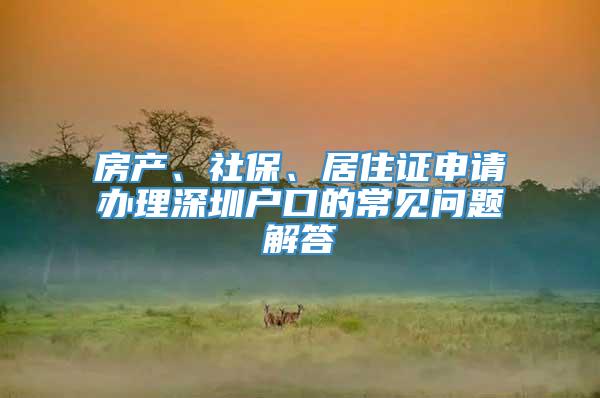 房产、社保、居住证申请办理深圳户口的常见问题解答